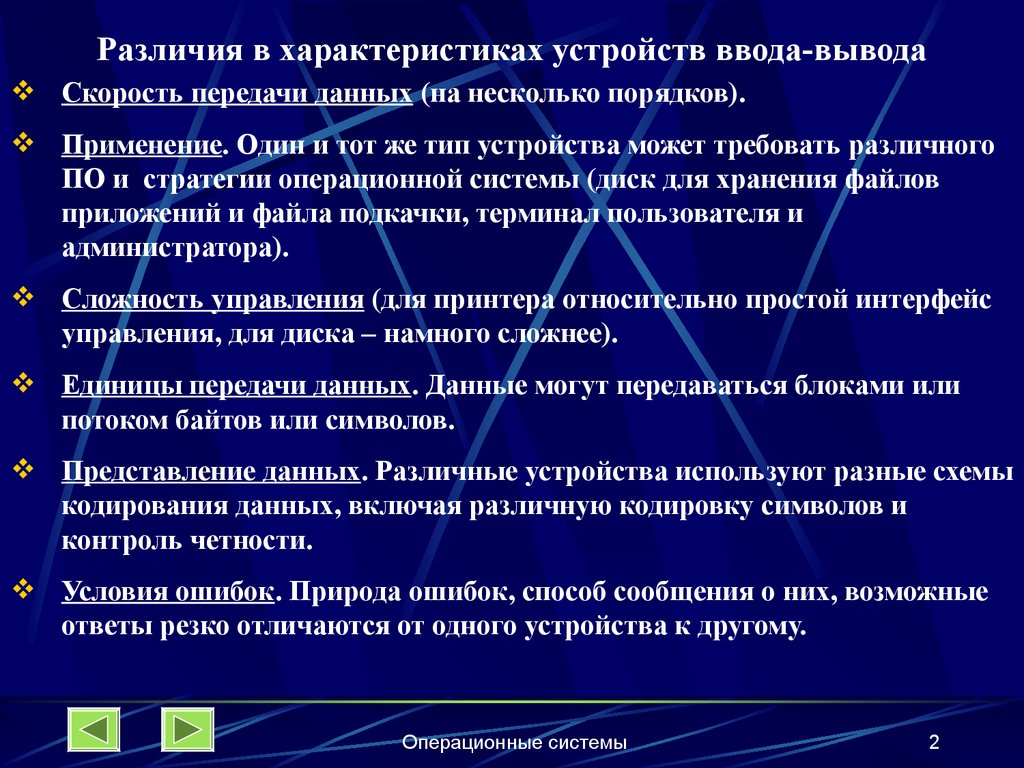 Различия в характеристиках устройств ввода-вывода

❖ Скорость передачи данных (на несколько порядков).

❖ Применение. Один и тот же тип устройства может требовать различного ПО и стратегии операционной системы (диск для хранения файлов приложений и файла подкачки, терминал пользователя и администратора).

❖ Сложность управления (для принтера относительно простой интерфейс управления, для диска – намного сложнее).

❖ Единицы передачи данных. Данные могут передаваться блоками или потоком байтов или символов.

❖ Представление данных. Различные устройства используют разные схемы кодирования данных, включая различную кодировку символов и контроль четности.

❖ Условия ошибок. Природа ошибок, способ сообщения о них, возможные ответы резко отличаются от одного устройства к другому.

Операционные системы

2